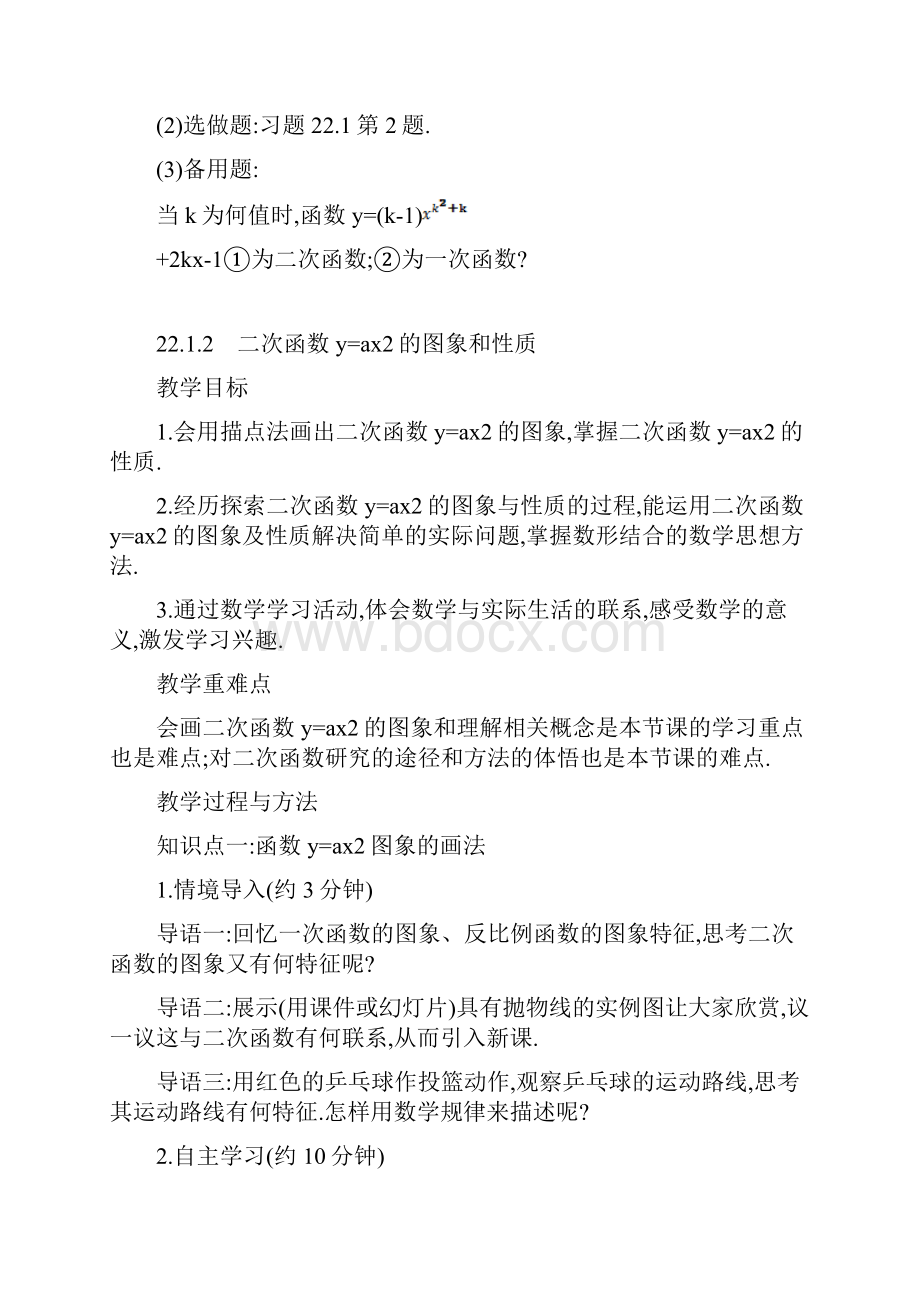 (2)选做题:习题 22.1 第 2 题.

(3)备用题:

当 k 为何值时,函数 y=(k-1)$x^{k^2+k}$

+2kx-1①为二次函数;②为一次函数?

22.1.2　二次函数 y=ax2 的图象和性质

教学目标

1.会用描点法画出二次函数 y=ax2 的图象,掌握二次函数 y=ax2 的性质.

2.经历探索二次函数 y=ax2 的图象与性质的过程,能运用二次函数 y=ax2 的图象及性质解决简单的实际问题,掌握数形结合的数学思想方法.

3.通过数学学习活动,体会数学与实际生活的联系,感受数学的意义,激发学习兴趣.

www.bdocx.com

教学重难点

会画二次函数 y=ax2 的图象和理解相关概念是本节课的学习重点也是难点;对二次函数研究的途径和方法的体悟也是本节课的难点.

教学过程与方法

知识点一:函数 y=ax2 图象的画法

1.情境导入(约 3 分钟)

导语一:回忆一次函数的图象、反比例函数的图象特征,思考二次函数的图象又有何特征呢?

导语二:展示(用课件或幻灯片)具有抛物线的实例图让大家欣赏,议一议这与二次函数有何联系,从而引入新课.

导语三:用红色的乒乓球作投篮动作,观察乒乓球的运动路线,思考其运动路线有何特征.怎样用数学规律来描述呢?

2.自主学习(约 10 分钟)